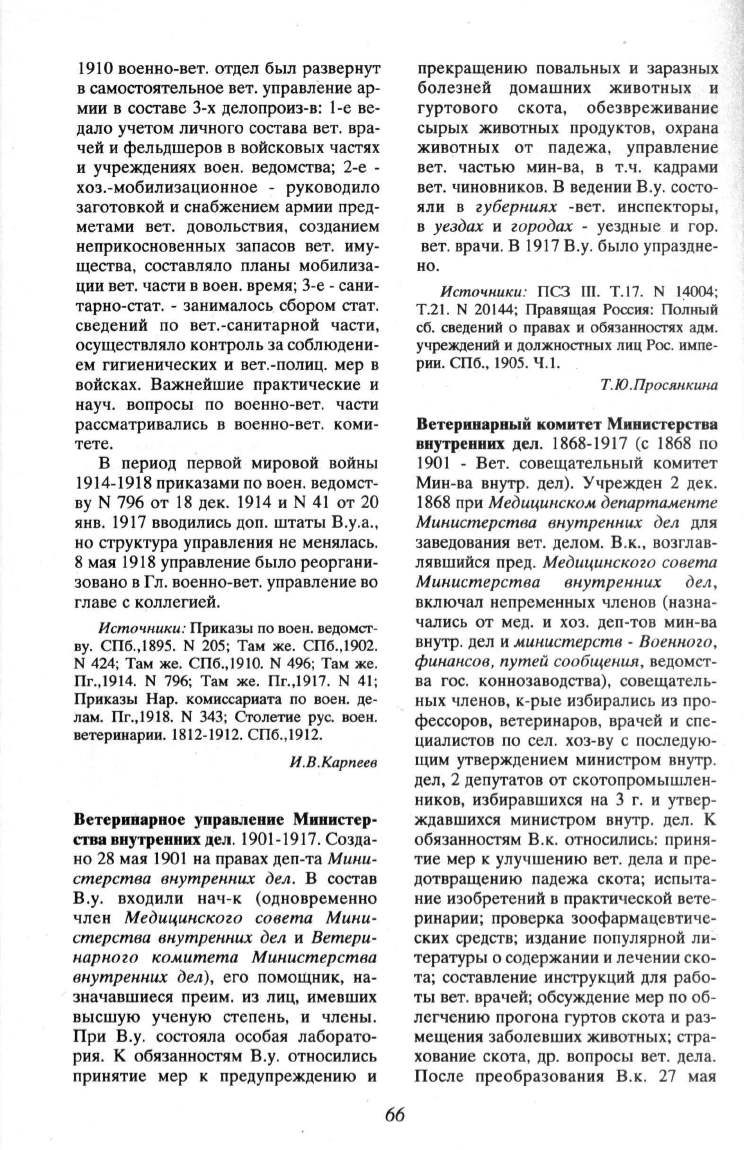 1910 военно-вет. отдел был развернут в самостоятельное вет. управление армии в составе 3-х делопроиз-в: 1-е ведало учетом личного состава вет. врачей и фельдшеров в войсковых частях и учреждениях воен. ведомства; 2-е - хоз.-мобилизационное - руководило заготовкой и снабжением армии предметами вет. довольствия, созданием неприкосновенных запасов вет. имущества, составляло планы мобилизации вет. части в воен. время; 3-е - санитарно-стат. - занималось сбором стат. сведений по вет.-санитарной части, осуществляло контроль за соблюдением гигиенических и вет.-полиц. мер в войсках. Важнейшие практические и науч. вопросы по военно-вет. части рассматривались в военно-вет. комитете.

В период первой мировой войны 1914-1918 приказами по воен. ведомству N 796 от 18 дек. 1914 и N 41 от 20 янв. 1917 вводились доп. штаты В.у.а., но структура управления не менялась. 8 мая 1918 управление было реорганизовано в Гл. военно-вет. управление во главе с коллегией.

Источники: Приказы по воен. ведомству. СПб.,1895. N 205; Там же. СПб.,1902. N 424; Там же. СПб.,1910. N 496; Там же. Пг.,1914. N 796; Там же. Пг.,1917. N 41; Приказы Нар. комиссариата по воен. делам. Пг.,1918. N 343; Столетие рус. воен. ветеринарии. 1812-1912. СПб.,1912.

И.В.Карпеев

Ветеринарное управление Министерства внутренних дел. 1901-1917. Создано 28 мая 1901 на правах деп-та Министерства внутренних дел. В состав В.у. входили нач-к (одновременно член Медицинского совета Министерства внутренних дел и Ветеринарного комитета Министерства внутренних дел), его помощник, назначавшиеся преим. из лиц, имевших высшую ученую степень, и члены. При В.у. состояла особая лаборатория. К обязанностям В.у. относились принятие мер к предупреждению и прекращению повальных и заразных болезней домашних животных и гуртового скота, обезвреживание сырых животных продуктов, охрана животных от падежа, управление вет. частью мин-ва, в т.ч. кадрами вет. чиновников. В ведении В.у. состояли в губерниях -вет. инспекторы, в уездах и городах - уездные и гор. вет. врачи. В 1917 В.у. было упразднено.

Источники: ПСЗ III. Т.17. N 14004; Т.21. N 20144; Правящая Россия: Полный сб. сведений о правах и обязанностях адм. учреждений и должностных лиц Рос. империи. СПб., 1905. Ч.1.

Т.Ю.Просянкина

Ветеринарный комитет Министерства внутренних дел. 1868-1917 (с 1868 по 1901 - Вет. совещательный комитет Мин-ва внутр. дел). Учрежден 2 дек. 1868 при Медицинском департаменте Министерства внутренних дел для заведования вет. делом. В.к., возглавлявшийся пред. Медицинского совета Министерства внутренних дел, включал непременных членов (назначались от мед. и хоз. деп-тов мин-ва внутр. дел и министерств - Военного, финансов, путей сообщения, ведомства гос. коннозаводства), совещательных членов, к-рые избирались из профессоров, ветеринаров, врачей и специалистов по сел. хоз-ву с последующим утверждением министром внутр. дел, 2 депутатов от скотопромышленников, избиравшихся на 3 г. и утверждавшихся министром внутр. дел. К обязанностям В.к. относились: принятие мер к улучшению вет. дела и предотвращению падежа скота; испытание изобретений в практической ветеринарии; проверка зоофармацевтических средств; издание популярной литературы о содержании и лечении скота; составление инструкций для работы вет. врачей; обсуждение мер по облегчению прогона гуртов скота и размещения заболевших животных; страхование скота, др. вопросы вет. дела. После преобразования В.к. 27 мая

66